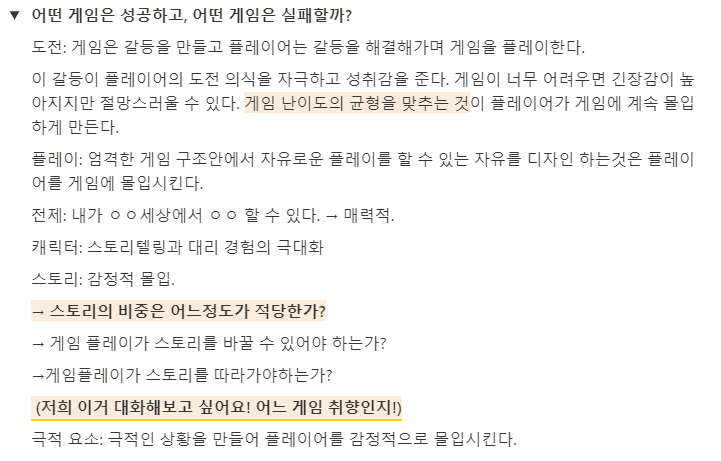 ▼ 어떤 게임은 성공하고, 어떤 게임은 실패할까?

도전: 게임은 갈등을 만들고 플레이어는 갈등을 해결해가며 게임을 플레이한다.

이 갈등이 플레이어의 도전 의식을 자극하고 성취감을 준다. 게임이 너무 어려우면 긴장감이 높아지지만 절망스러울 수 있다. 게임 난이도의 균형을 맞추는 것이 플레이어가 게임에 계속 몰입하게 만든다.

플레이: 엄격한 게임 구조안에서 자유로운 플레이를 할 수 있는 자유를 디자인 하는것은 플레이어를 게임에 몰입시킨다.

전제: 내가 ㅇㅇ세상에서 ㅇㅇ 할 수 있다. → 매력적.

캐릭터: 스토리텔링과 대리 경험의 극대화

스토리: 감정적 몰입.

→ 스토리의 비중은 어느정도가 적당한가?

→ 게임 플레이가 스토리를 바꿀 수 있어야 하는가?

→게임플레이가 스토리를 따라가야하는가?

(저희 이거 대화해보고 싶어요! 어느 게임 취향인지!)

극적 요소: 극적인 상황을 만들어 플레이어를 감정적으로 몰입시킨다.